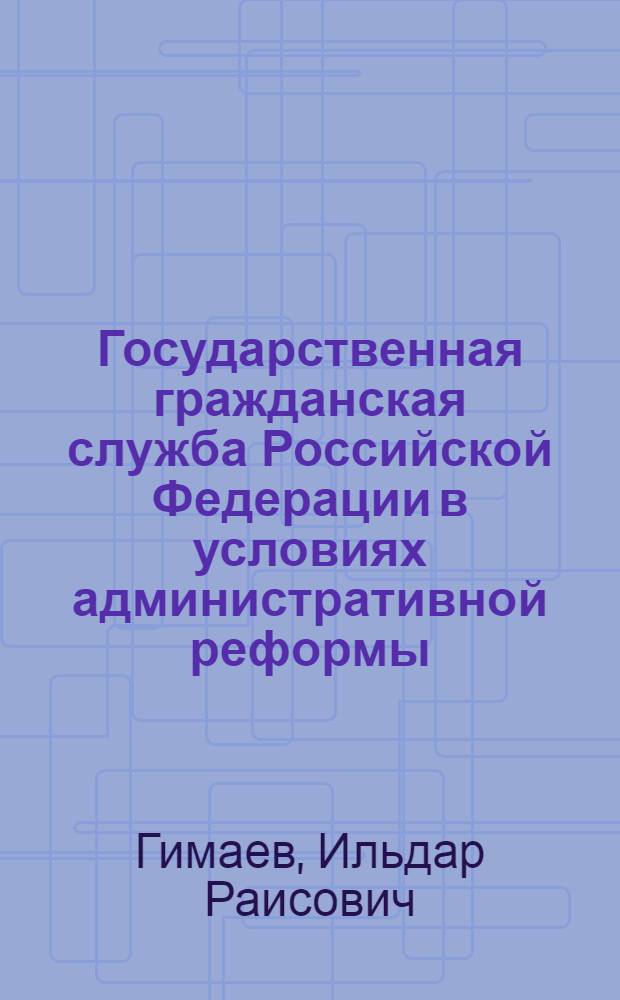 Государственная гражданская служба Российской Федерации в условиях административной реформы

Гимаев, Ильдар Раисович